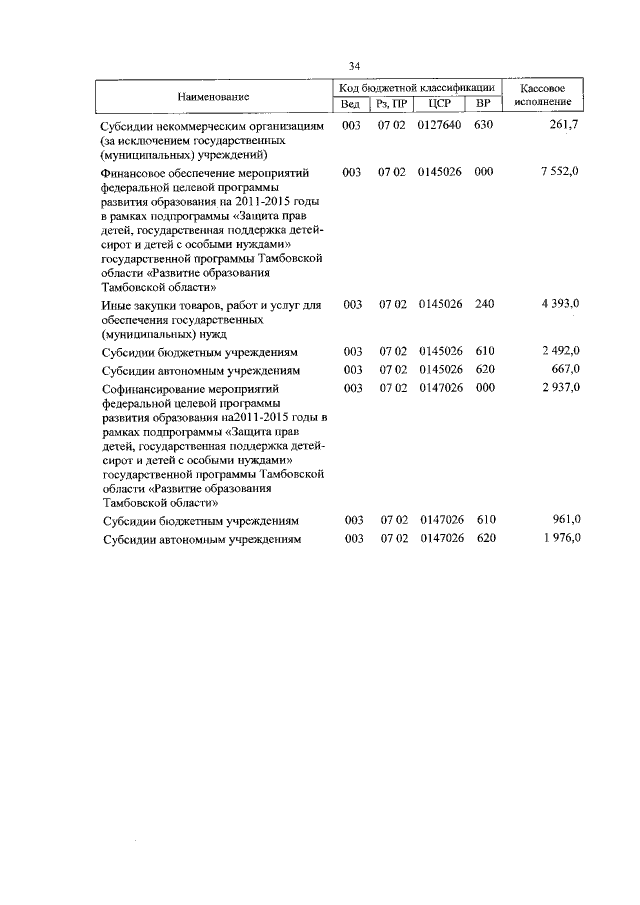 34

| Наименование | Код бюджетной классификации | | | | Кассовое исполнение |
|---|---|---|---|---|---|
| | Вед | Рз, ПР | ЦСР | ВР | |
| Субсидии некоммерческим организациям (за исключением государственных (муниципальных) учреждений) | 003 | 07 02 | 0127640 | 630 | 261,7 |
| Финансовое обеспечение мероприятий федеральной целевой программы развития образования на 2011-2015 годы в рамках подпрограммы «Защита прав детей, государственная поддержка детей-сирот и детей с особыми нуждами» государственной программы Тамбовской области «Развитие образования Тамбовской области» | 003 | 07 02 | 0145026 | 000 | 7 552,0 |
| Иные закупки товаров, работ и услуг для обеспечения государственных (муниципальных) нужд | 003 | 07 02 | 0145026 | 240 | 4 393,0 |
| Субсидии бюджетным учреждениям | 003 | 07 02 | 0145026 | 610 | 2 492,0 |
| Субсидии автономным учреждениям | 003 | 07 02 | 0145026 | 620 | 667,0 |
| Софинансирование мероприятий федеральной целевой программы развития образования на2011-2015 годы в рамках подпрограммы «Защита прав детей, государственная поддержка детей-сирот и детей с особыми нуждами» государственной программы Тамбовской области «Развитие образования Тамбовской области» | 003 | 07 02 | 0147026 | 000 | 2 937,0 |
| Субсидии бюджетным учреждениям | 003 | 07 02 | 0147026 | 610 | 961,0 |
| Субсидии автономным учреждениям | 003 | 07 02 | 0147026 | 620 | 1 976,0 |